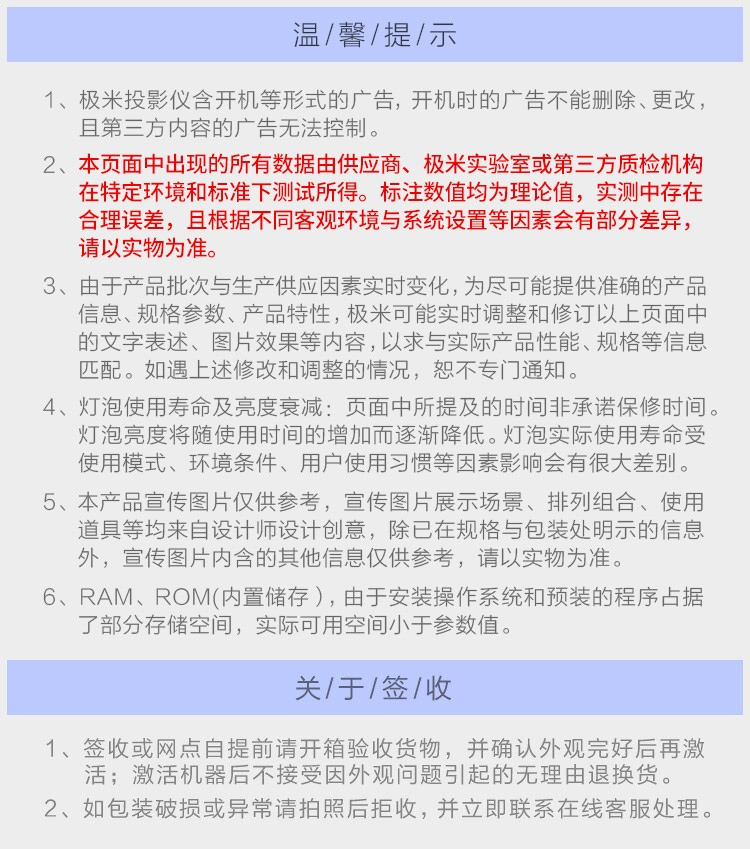 温/馨/提/示

1、极米投影仪含开机等形式的广告，开机时的广告不能删除、更改，且第三方内容的广告无法控制。

2、本页面中出现的所有数据由供应商、极米实验室或第三方质检机构在特定环境和标准下测试所得。标注数值均为理论值，实测中存在合理误差，且根据不同客观环境与系统设置等因素会有部分差异，请以实物为准。

3、由于产品批次与生产供应因素实时变化，为尽可能提供准确的产品信息、规格参数、产品特性，极米可能实时调整和修订以上页面中的文字表述、图片效果等内容，以求与实际产品性能、规格等信息匹配。如遇上述修改和调整的情况，恕不专门通知。

4、灯泡使用寿命及亮度衰减：页面中所提及的时间非承诺保修时间。灯泡亮度将随使用时间的增加而逐渐降低。灯泡实际使用寿命受使用模式、环境条件、用户使用习惯等因素影响会有很大差别。

5、本产品宣传图片仅供参考，宣传图片展示场景、排列组合、使用道具等均来自设计师设计创意，除已在规格与包装处明示的信息外，宣传图片内含的其他信息仅供参考，请以实物为准。

6、RAM、ROM(内置储存)，由于安装操作系统和预装的程序占据了部分存储空间，实际可用空间小于参数值。

关/于/签/收

1、签收或网点自提前请开箱验收货物，并确认外观完好后再激活；激活机器后不接受因外观问题引起的无理由退换货。

2、如包装破损或异常请拍照后拒收，并立即联系在线客服处理。